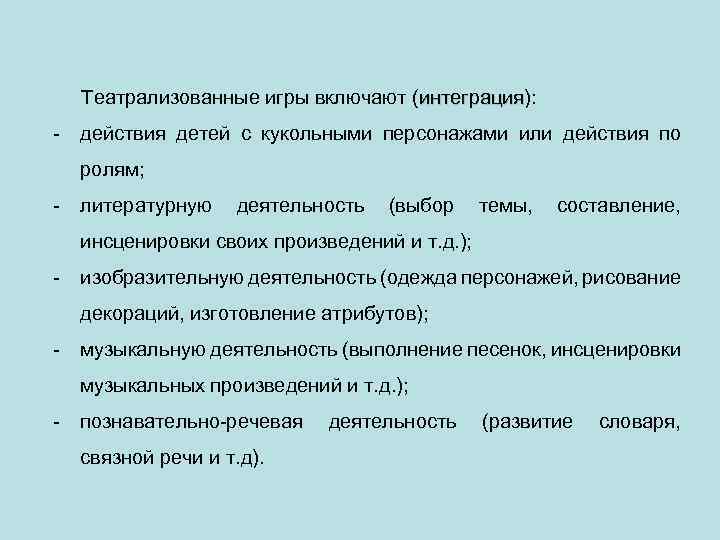 Театрализованные игры включают (интеграция):

- действия детей с кукольными персонажами или действия по ролям;
- литературную деятельность (выбор темы, составление, инсценировки своих произведений и т.д.);
- изобразительную деятельность (одежда персонажей, рисование декораций, изготовление атрибутов);
- музыкальную деятельность (выполнение песенок, инсценировки музыкальных произведений и т.д.);
- познавательно-речевая деятельность (развитие словаря, связной речи и т.д).